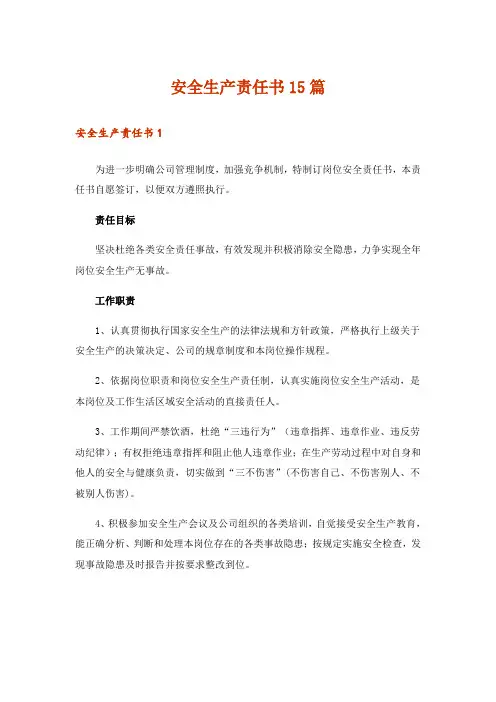 安全生产责任书15篇

安全生产责任书1

为进一步明确公司管理制度，加强竞争机制，特制订岗位安全责任书，本责任书自愿签订，以便双方遵照执行。

责任目标

坚决杜绝各类安全责任事故，有效发现并积极消除安全隐患，力争实现全年岗位安全生产无事故。

工作职责

1、认真贯彻执行国家安全生产的法律法规和方针政策，严格执行上级关于安全生产的决策决定、公司的规章制度和本岗位操作规程。

2、依据岗位职责和岗位安全生产责任制，认真实施岗位安全生产活动，是本岗位及工作生活区域安全活动的直接责任人。

3、工作期间严禁饮酒，杜绝“三违行为”（违章指挥、违章作业、违反劳动纪律）；有权拒绝违章指挥和阻止他人违章作业；在生产劳动过程中对自身和他人的安全与健康负责，切实做到“三不伤害”（不伤害自己、不伤害别人、不被别人伤害）。

4、积极参加安全生产会议及公司组织的各类培训，自觉接受安全生产教育，能正确分析、判断和处理本岗位存在的各类事故隐患；按规定实施安全检查，发现事故隐患及时报告并按要求整改到位。